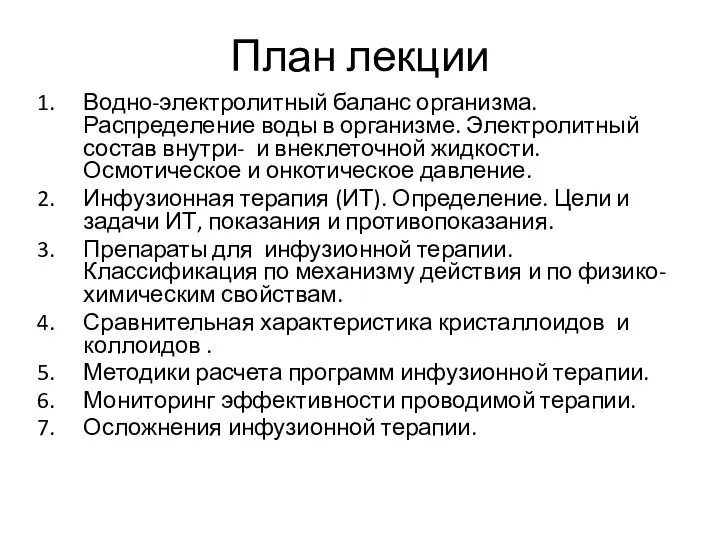 План лекции

1. Водно-электролитный баланс организма. Распределение воды в организме. Электролитный состав внутри- и внеклеточной жидкости. Осмотическое и онкотическое давление.
2. Инфузионная терапия (ИТ). Определение. Цели и задачи ИТ, показания и противопоказания.
3. Препараты для инфузионной терапии. Классификация по механизму действия и по физико-химическим свойствам.
4. Сравнительная характеристика кристаллоидов и коллоидов .
5. Методики расчета программ инфузионной терапии.
6. Мониторинг эффективности проводимой терапии.
7. Осложнения инфузионной терапии.